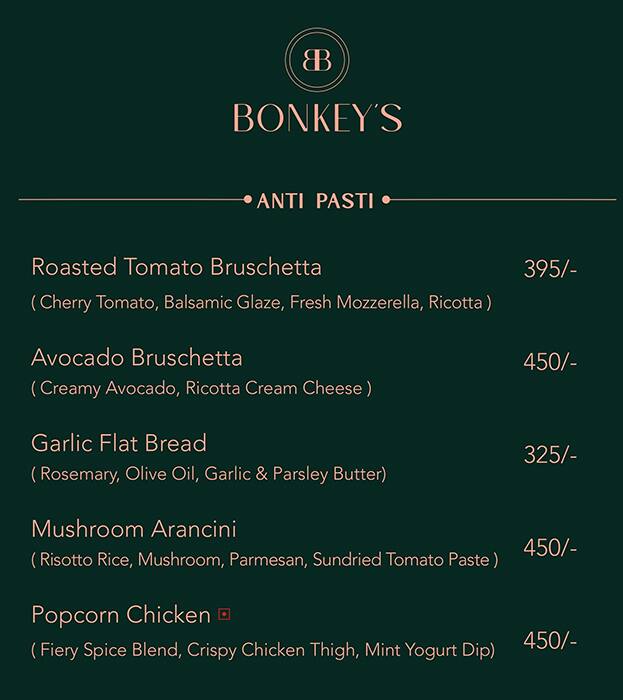 BB

BONKEY'S

ANTI PASTI

Roasted Tomato Bruschetta 395/-
( Cherry Tomato, Balsamic Glaze, Fresh Mozzerella, Ricotta )

Avocado Bruschetta 450/-
( Creamy Avocado, Ricotta Cream Cheese )

Garlic Flat Bread 325/-
( Rosemary, Olive Oil, Garlic & Parsley Butter)

Mushroom Arancini 450/-
( Risotto Rice, Mushroom, Parmesan, Sundried Tomato Paste )

Popcorn Chicken 450/-
( Fiery Spice Blend, Crispy Chicken Thigh, Mint Yogurt Dip)